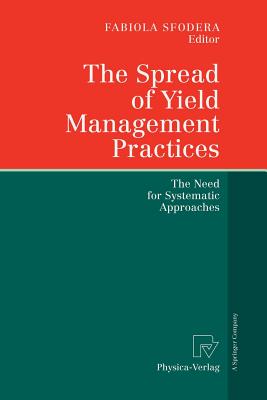 FABIOLA SFODERA
Editor

The Spread of Yield Management Practices

The Need for Systematic Approaches

Physica-Verlag

A Springer Company